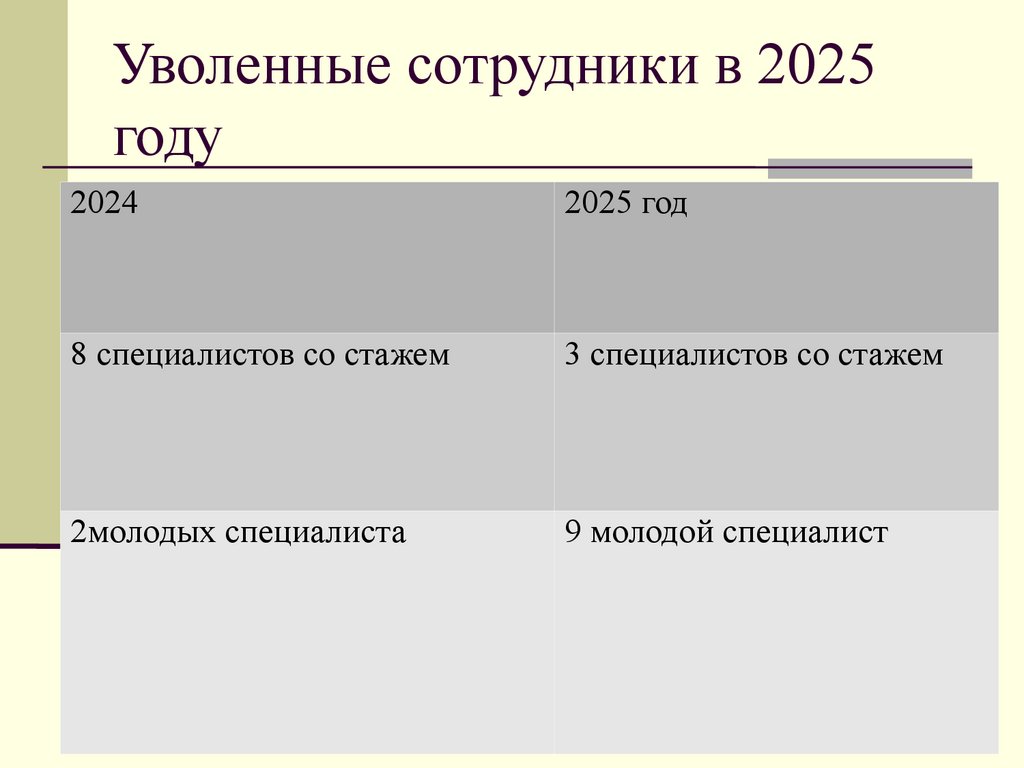 Уволенные сотрудники в 2025 году

| 2024 | 2025 год |
|---|---|
| 8 специалистов со стажем | 3 специалистов со стажем |
| 2молодых специалиста | 9 молодой специалист |